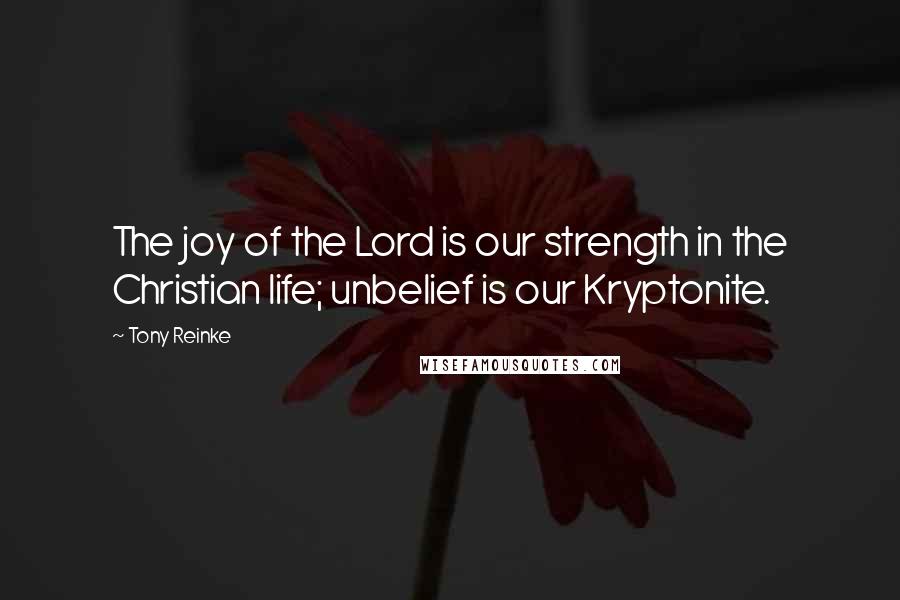 The joy of the Lord is our strength in the Christian life; unbelief is our Kryptonite.

~ Tony Reinke

WISEFAMOUSQUOTES.COM